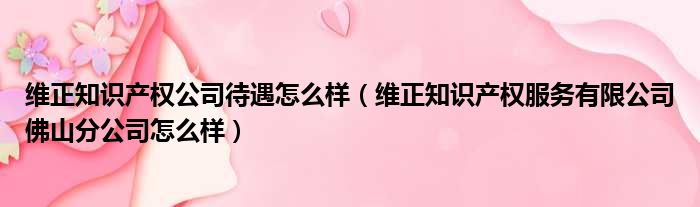 维正知识产权公司待遇怎么样（维正知识产权服务有限公司佛山分公司怎么样）